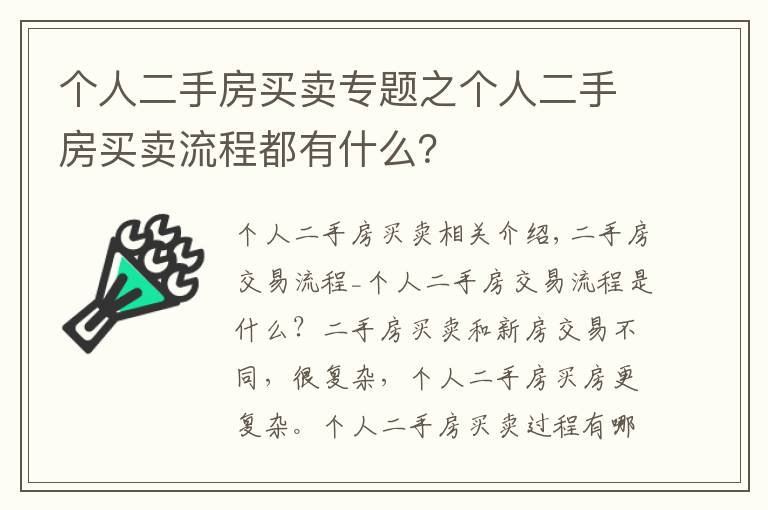 个人二手房买卖专题之个人二手房买卖流程都有什么?

个人二手房买卖相关介绍，二手房交易流程-个人二手房交易流程是什么？二手房买卖和新房交易不同，很复杂，个人二手房买房更复杂。个人二手房买卖过程有哪